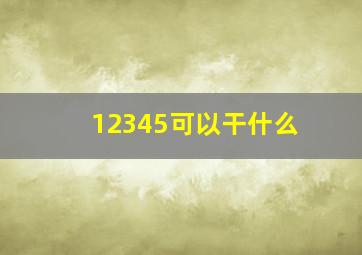 12345可以干什么